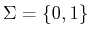 $\Sigma = \{0, 1\}$